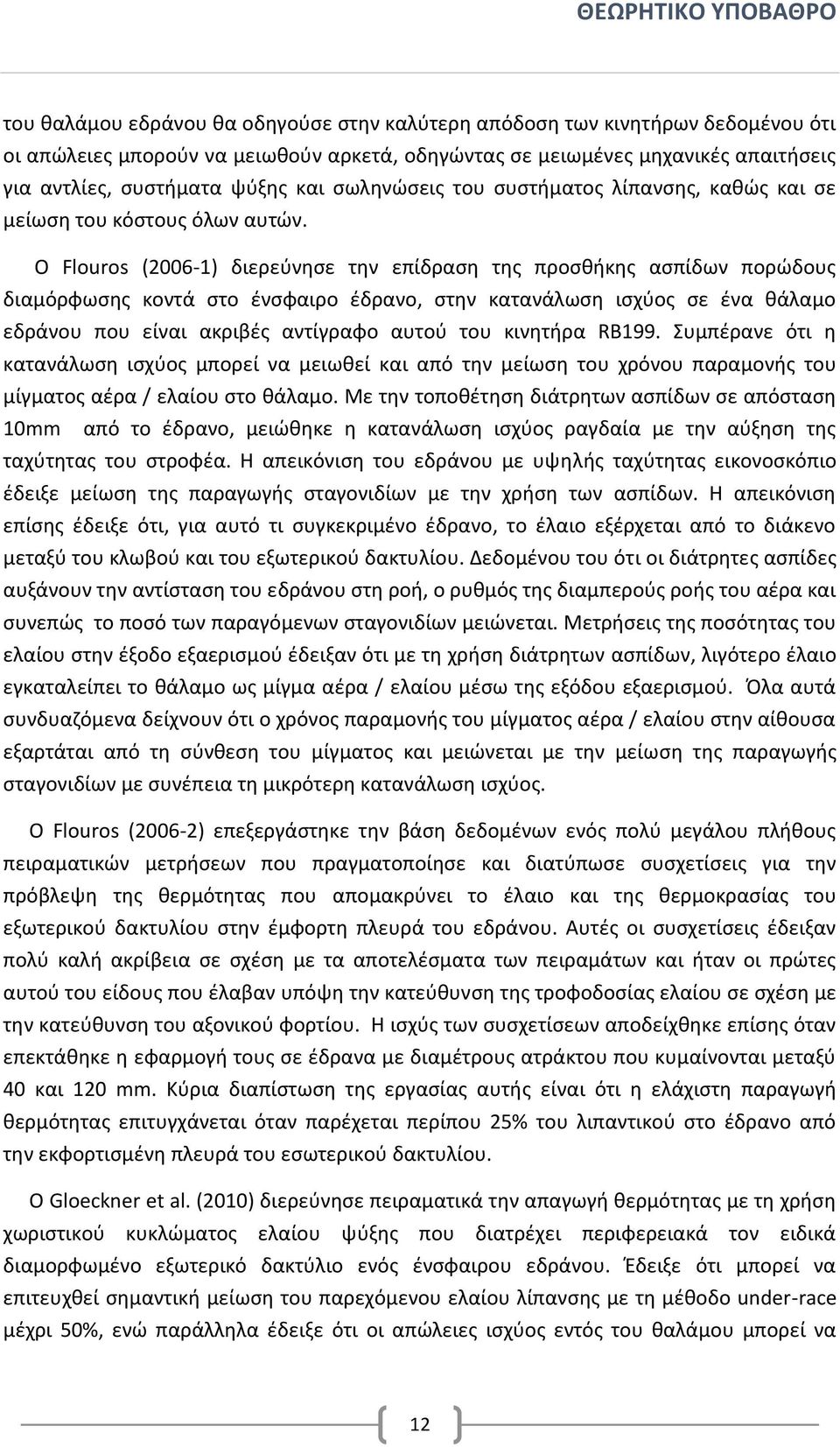 ΘΕΩΡΗΤΙΚΟ ΥΠΟΒΑΘΡΟ

του θαλάμου εδράνου θα οδηγούσε στην καλύτερη απόδοση των κινητήρων δεδομένου ότι οι απώλειες μπορούν να μειωθούν αρκετά, οδηγώντας σε μειωμένες μηχανικές απαιτήσεις για αντλίες, συστήματα ψύξης και σωληνώσεις του συστήματος λίπανσης, καθώς και σε μείωση του κόστους όλων αυτών.

Ο Flouros (2006-1) διερεύνησε την επίδραση της προσθήκης ασπίδων πορώδους διαμόρφωσης κοντά στο ένσφαιρο έδρανο, στην κατανάλωση ισχύος σε ένα θάλαμο εδράνου που είναι ακριβές αντίγραφο αυτού του κινητήρα RB199. Συμπέρανε ότι η κατανάλωση ισχύος μπορεί να μειωθεί και από την μείωση του χρόνου παραμονής του μίγματος αέρα / ελαίου στο θάλαμο. Με την τοποθέτηση διάτρητων ασπίδων σε απόσταση 10mm από το έδρανο, μειώθηκε η κατανάλωση ισχύος ραγδαία με την αύξηση της ταχύτητας του στροφέα. Η απεικόνιση του εδράνου με υψηλής ταχύτητας εικονοσκόπιο έδειξε μείωση της παραγωγής σταγονιδίων με την χρήση των ασπίδων. Η απεικόνιση επίσης έδειξε ότι, για αυτό τι συγκεκριμένο έδρανο, το έλαιο εξέρχεται από το διάκενο μεταξύ του κλωβού και του εξωτερικού δακτυλίου. Δεδομένου του ότι οι διάτρητες ασπίδες αυξάνουν την αντίσταση του εδράνου στη ροή, ο ρυθμός της διαμπερούς ροής του αέρα και συνεπώς το ποσό των παραγόμενων σταγονιδίων μειώνεται. Μετρήσεις της ποσότητας του ελαίου στην έξοδο εξαερισμού έδειξαν ότι με τη χρήση διάτρητων ασπίδων, λιγότερο έλαιο εγκαταλείπει το θάλαμο ως μίγμα αέρα / ελαίου μέσω της εξόδου εξαερισμού. Όλα αυτά συνδυαζόμενα δείχνουν ότι ο χρόνος παραμονής του μίγματος αέρα / ελαίου στην αίθουσα εξαρτάται από τη σύνθεση του μίγματος και μειώνεται με την μείωση της παραγωγής σταγονιδίων με συνέπεια τη μικρότερη κατανάλωση ισχύος.

Ο Flouros (2006-2) επεξεργάστηκε την βάση δεδομένων ενός πολύ μεγάλου πλήθους πειραματικών μετρήσεων που πραγματοποίησε και διατύπωσε συσχετίσεις για την πρόβλεψη της θερμότητας που απομακρύνει το έλαιο και της θερμοκρασίας του εξωτερικού δακτυλίου στην έμφορτη πλευρά του εδράνου. Αυτές οι συσχετίσεις έδειξαν πολύ καλή ακρίβεια σε σχέση με τα αποτελέσματα των πειραμάτων και ήταν οι πρώτες αυτού του είδους που έλαβαν υπόψη την κατεύθυνση της τροφοδοσίας ελαίου σε σχέση με την κατεύθυνση του αξονικού φορτίου. Η ισχύς των συσχετίσεων αποδείχθηκε επίσης όταν επεκτάθηκε η εφαρμογή τους σε έδρανα με διαμέτρους ατράκτου που κυμαίνονται μεταξύ 40 και 120 mm. Κύρια διαπίστωση της εργασίας αυτής είναι ότι η ελάχιστη παραγωγή θερμότητας επιτυγχάνεται όταν παρέχεται περίπου 25% του λιπαντικού στο έδρανο από την εκφορτισμένη πλευρά του εσωτερικού δακτυλίου.

Ο Gloeckner et al. (2010) διερεύνησε πειραματικά την απαγωγή θερμότητας με τη χρήση χωριστικού κυκλώματος ελαίου ψύξης που διατρέχει περιφερειακά τον ειδικά διαμορφωμένο εξωτερικό δακτύλιο ενός ένσφαιρου εδράνου. Έδειξε ότι μπορεί να επιτευχθεί σημαντική μείωση του παρεχόμενου ελαίου λίπανσης με τη μέθοδο under-race μέχρι 50%, ενώ παράλληλα έδειξε ότι οι απώλειες ισχύος εντός του θαλάμου μπορεί να

12